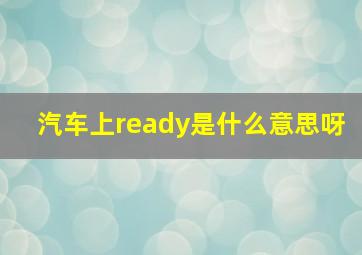 汽车上ready是什么意思呀